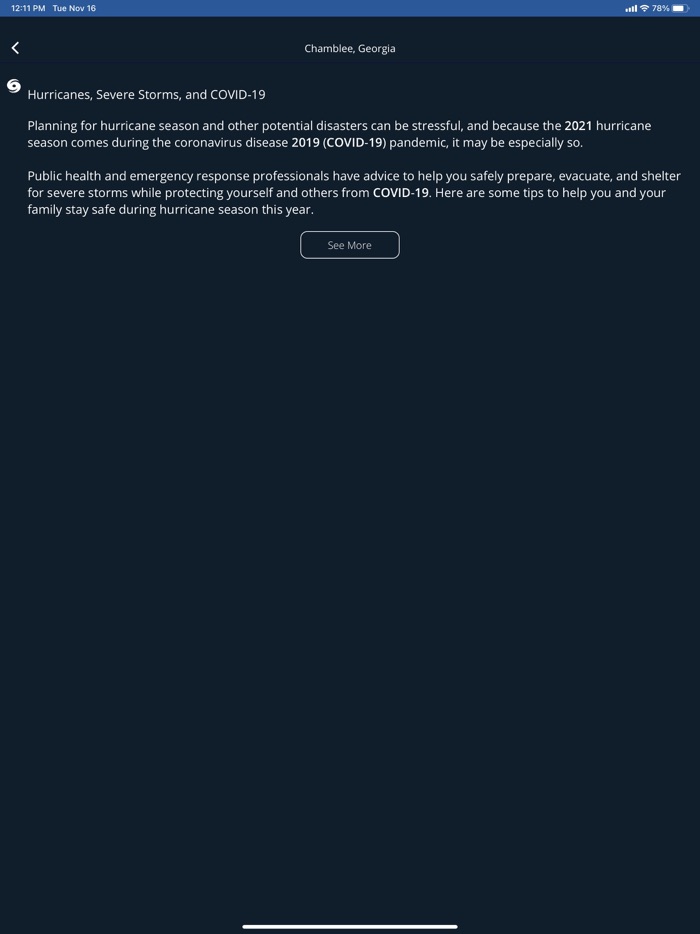 12:11 PM Tue Nov 16

78%

Chamblee, Georgia

Hurricanes, Severe Storms, and COVID-19

Planning for hurricane season and other potential disasters can be stressful, and because the 2021 hurricane season comes during the coronavirus disease 2019 (COVID-19) pandemic, it may be especially so.

Public health and emergency response professionals have advice to help you safely prepare, evacuate, and shelter for severe storms while protecting yourself and others from COVID-19. Here are some tips to help you and your family stay safe during hurricane season this year.

See More